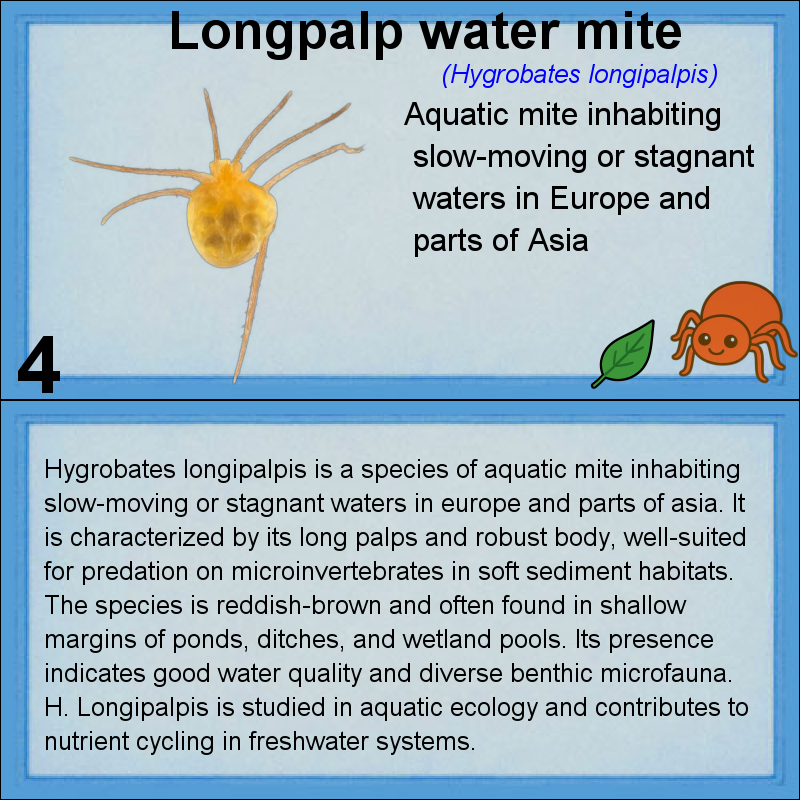 Longpalp water mite

(Hygrobates longipalpis)

Aquatic mite inhabiting slow-moving or stagnant waters in Europe and parts of Asia

4

Hygrobates longipalpis is a species of aquatic mite inhabiting slow-moving or stagnant waters in europe and parts of asia. It is characterized by its long palps and robust body, well-suited for predation on microinvertebrates in soft sediment habitats. The species is reddish-brown and often found in shallow margins of ponds, ditches, and wetland pools. Its presence indicates good water quality and diverse benthic microfauna. H. Longipalpis is studied in aquatic ecology and contributes to nutrient cycling in freshwater systems.